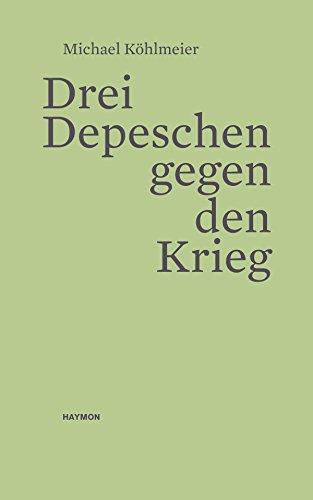 Michael Köhlmeier

Drei
Depeschen
gegen
den
Krieg

HAYMON